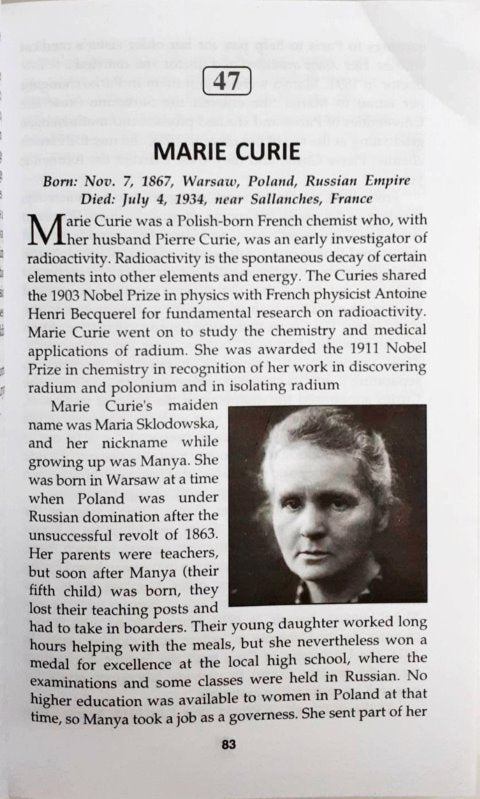 47

MARIE CURIE

Born: Nov. 7, 1867, Warsaw, Poland, Russian Empire
Died: July 4, 1934, near Sallanches, France

Marie Curie was a Polish-born French chemist who, with her husband Pierre Curie, was an early investigator of radioactivity. Radioactivity is the spontaneous decay of certain elements into other elements and energy. The Curies shared the 1903 Nobel Prize in physics with French physicist Antoine Henri Becquerel for fundamental research on radioactivity. Marie Curie went on to study the chemistry and medical applications of radium. She was awarded the 1911 Nobel Prize in chemistry in recognition of her work in discovering radium and polonium and in isolating radium

Marie Curie's maiden name was Maria Sklodowska, and her nickname while growing up was Manya. She was born in Warsaw at a time when Poland was under Russian domination after the unsuccessful revolt of 1863. Her parents were teachers, but soon after Manya (their fifth child) was born, they lost their teaching posts and had to take in boarders. Their young daughter worked long hours helping with the meals, but she nevertheless won a medal for excellence at the local high school, where the examinations and some classes were held in Russian. No higher education was available to women in Poland at that time, so Manya took a job as a governess. She sent part of her

83